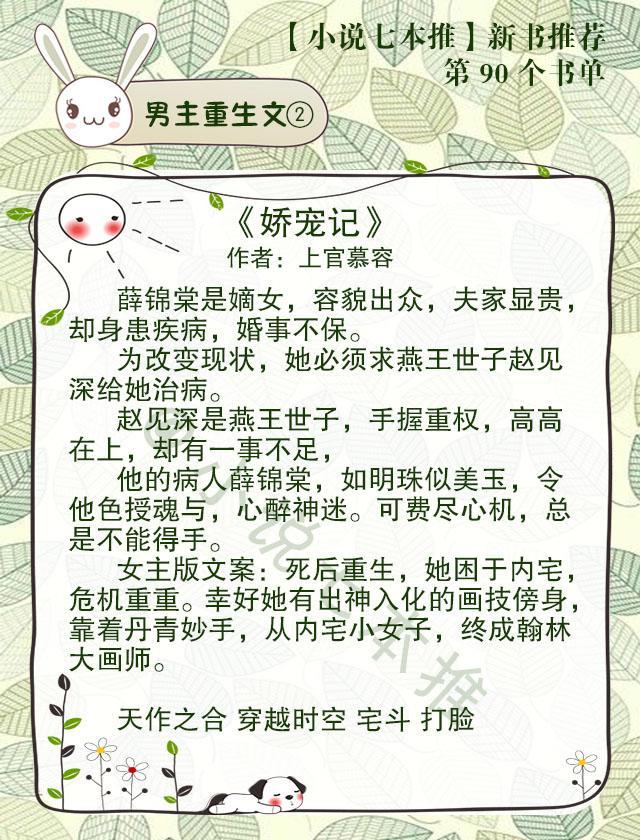 【小说七本推】新书推荐
第90个书单

男主重生文②

《娇宠记》
作者：上官慕容

薛锦棠是嫡女，容貌出众，夫家显贵，却身患疾病，婚事不保。

为改变现状，她必须求燕王世子赵见深给她治病。

赵见深是燕王世子，手握重权，高高在上，却有一事不足，

他的病人薛锦棠，如明珠似美玉，令他色授魂与，心醉神迷。可费尽心机，总是不能得手。

女主版文案：死后重生，她困于内宅，危机重重。幸好她有出神入化的画技傍身，靠着丹青妙手，从内宅小女子，终成翰林大画师。

天作之合 穿越时空 宅斗 打脸

小说七本推